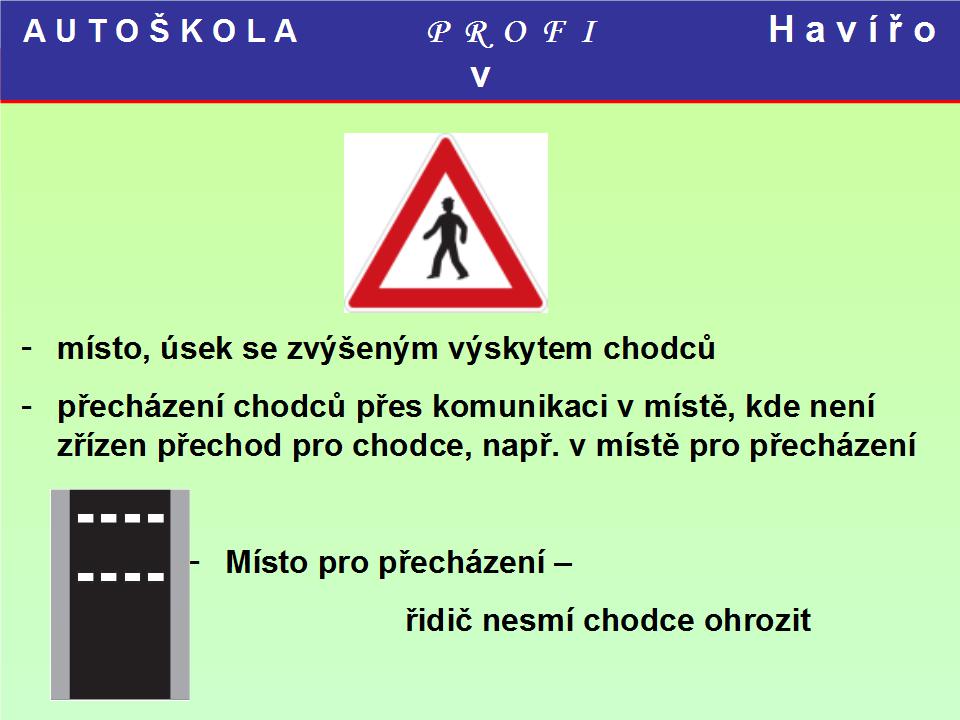 A U T O Š K O L A P R O F I H a v í ř o v

- místo, úsek se zvýšeným výskytem chodců

- přecházení chodců přes komunikaci v místě, kde není zřízen přechod pro chodce, např. v místě pro přecházení

- Místo pro přecházení –

řidič nesmí chodce ohrozit